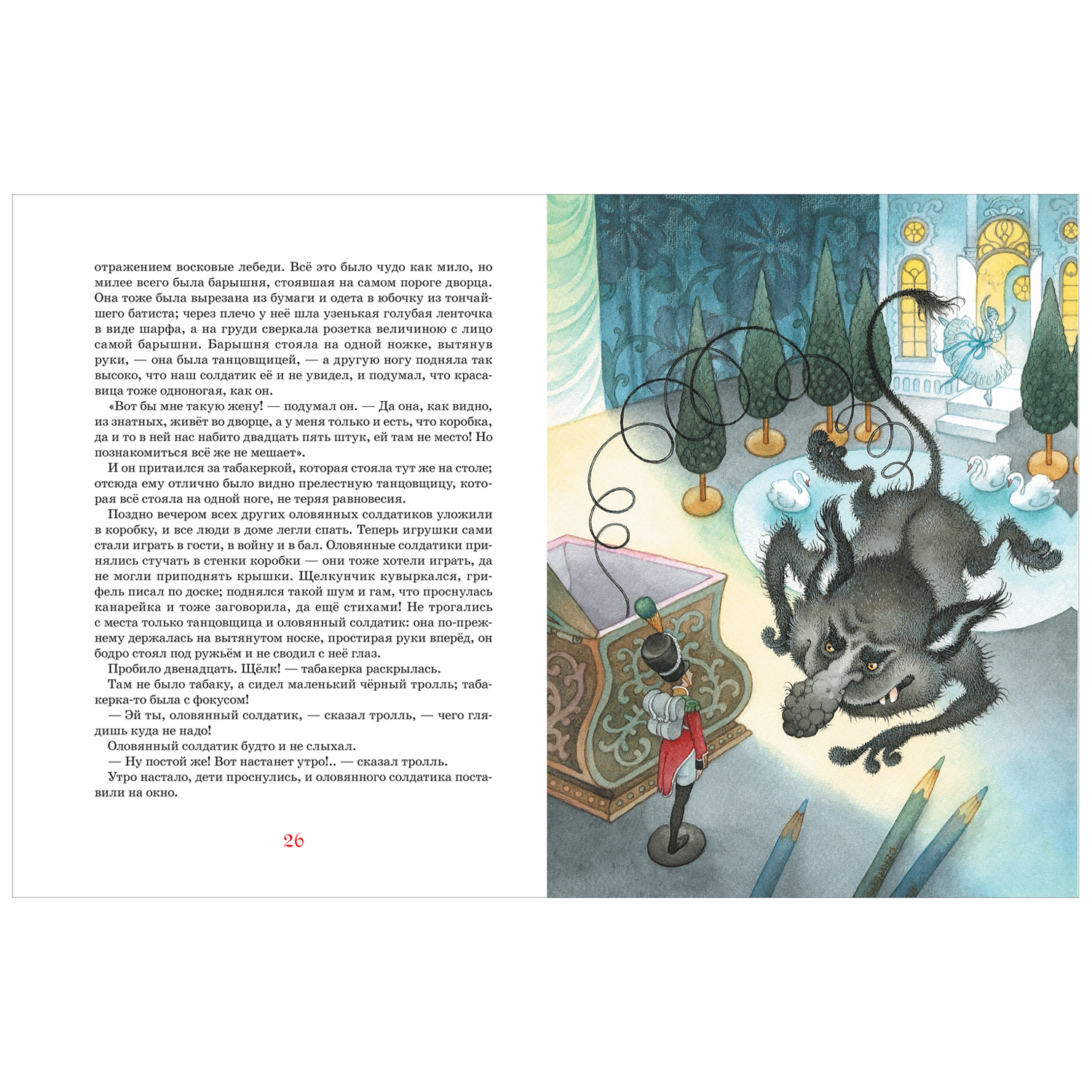 отражением восковые лебеди. Всё это было чудо как мило, но милее всего была барышня, стоявшая на самом пороге дворца. Она тоже была вырезана из бумаги и одета в юбочку из тончайшего батиста; через плечо у неё шла узенькая голубая ленточка в виде шарфа, а на груди сверкала розетка величиною с лицо самой барышни. Барышня стояла на одной ножке, вытянув руки, — она была танцовщицей, — а другую ногу подняла так высоко, что наш солдатик её и не увидел, и подумал, что красавица тоже одноногая, как он.

«Вот бы мне такую жену! — подумал он. — Да она, как видно, из знатных, живёт во дворце, а у меня только и есть, что коробка, да и то в ней нас набито двадцать пять штук, ей там не место! Но познакомиться всё же не мешает».

И он притаился за табакеркой, которая стояла тут же на столе; отсюда ему отлично было видно прелестную танцовщицу, которая всё стояла на одной ноге, не теряя равновесия.

Поздно вечером всех других оловянных солдатиков уложили в коробку, и все люди в доме легли спать. Теперь игрушки сами стали играть в гости, в войну и в бал. Оловянные солдатики принялись стучать в стенки коробки — они тоже хотели играть, да не могли приподнять крышки. Щелкунчик кувыркался, грифель писал по доске; поднялся такой шум и гам, что проснулась канарейка и тоже заговорила, да ещё стихами! Не трогались с места только танцовщица и оловянный солдатик: она по-прежнему держалась на вытянутом носке, простирая руки вперёд, он бодро стоял под ружьём и не сводил с неё глаз.

Пробило двенадцать. Щёлк! — табакерка раскрылась.

Там не было табаку, а сидел маленький чёрный тролль; табакерка-то была с фокусом!

— Эй ты, оловянный солдатик, — сказал тролль, — чего глядишь куда не надо!

Оловянный солдатик будто и не слыхал.

— Ну постой же! Вот настанет утро!.. — сказал тролль.

Утро настало, дети проснулись, и оловянного солдатика поставили на окно.

26